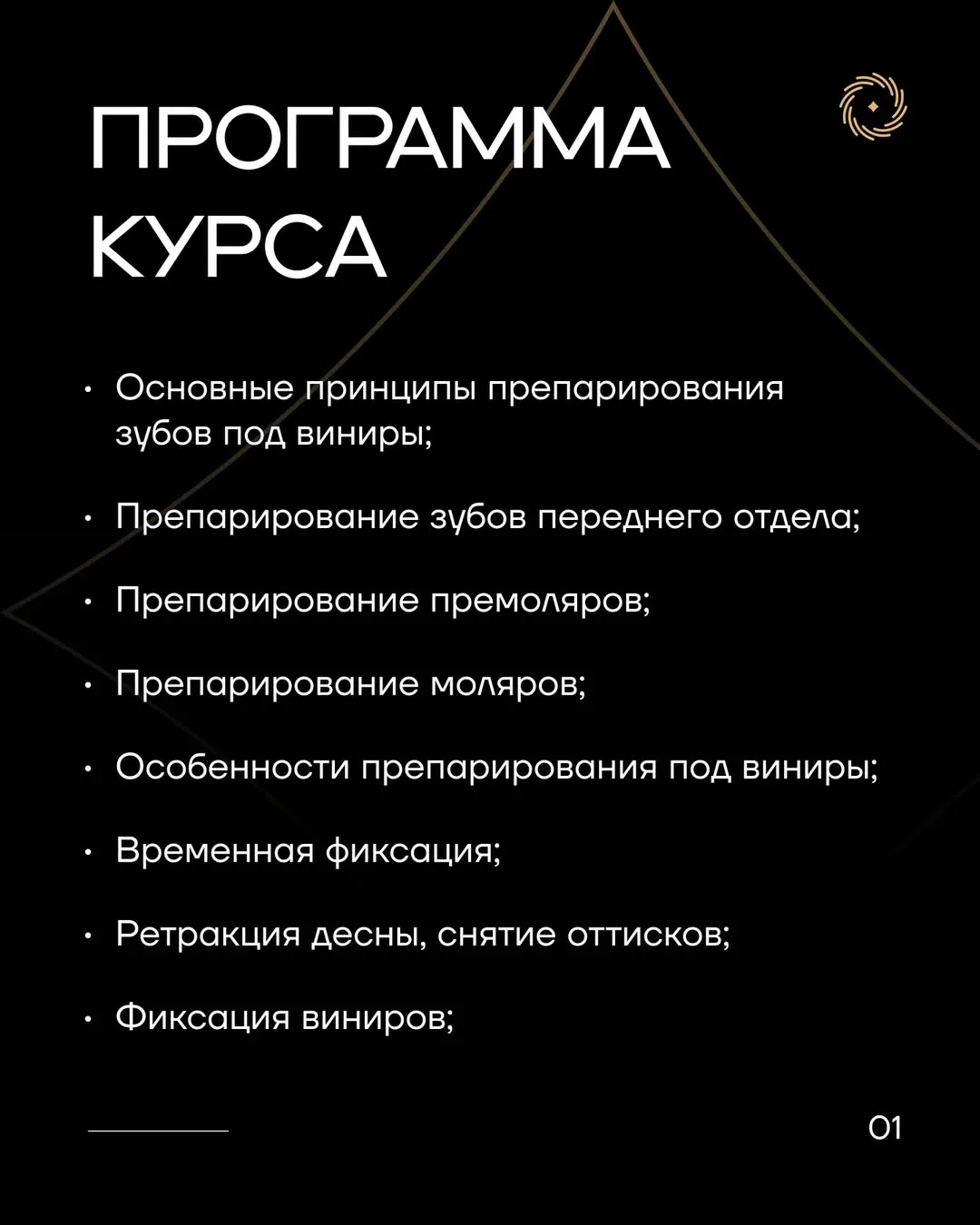 ПРОГРАММА КУРСА

• Основные принципы препарирования зубов под виниры;

• Препарирование зубов переднего отдела;

• Препарирование премоляров;

• Препарирование моляров;

• Особенности препарирования под виниры;

• Временная фиксация;

• Ретракция десны, снятие оттисков;

• Фиксация виниров;

01